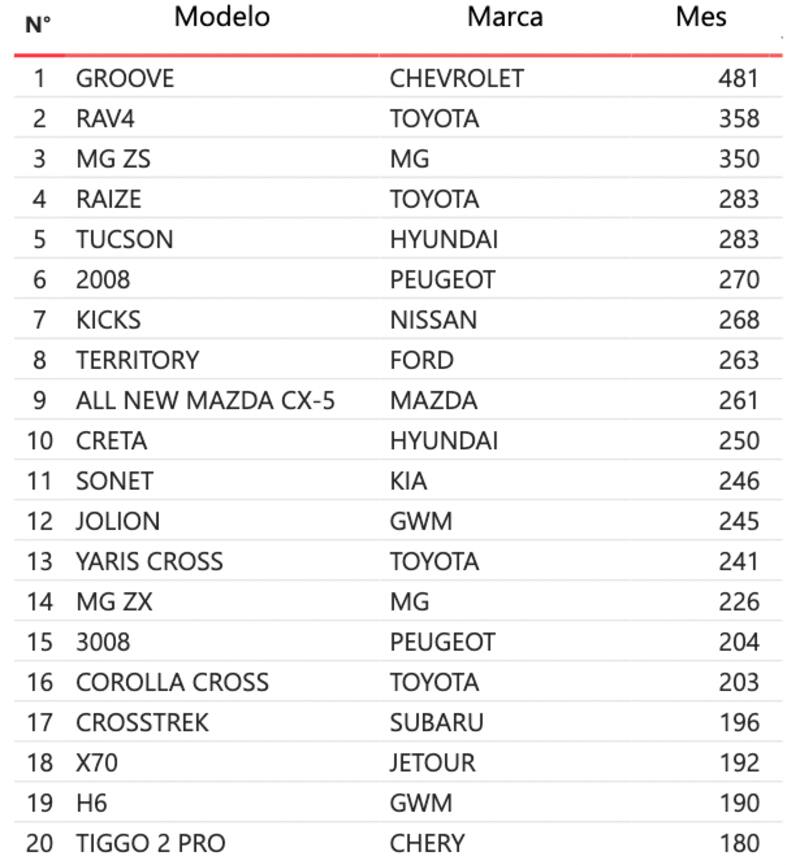 | N° | Modelo | Marca | Mes |
|---|---|---|---|
| 1 | GROOVE | CHEVROLET | 481 |
| 2 | RAV4 | TOYOTA | 358 |
| 3 | MG ZS | MG | 350 |
| 4 | RAIZE | TOYOTA | 283 |
| 5 | TUCSON | HYUNDAI | 283 |
| 6 | 2008 | PEUGEOT | 270 |
| 7 | KICKS | NISSAN | 268 |
| 8 | TERRITORY | FORD | 263 |
| 9 | ALL NEW MAZDA CX-5 | MAZDA | 261 |
| 10 | CRETA | HYUNDAI | 250 |
| 11 | SONET | KIA | 246 |
| 12 | JOLION | GWM | 245 |
| 13 | YARIS CROSS | TOYOTA | 241 |
| 14 | MG ZX | MG | 226 |
| 15 | 3008 | PEUGEOT | 204 |
| 16 | COROLLA CROSS | TOYOTA | 203 |
| 17 | CROSSTREK | SUBARU | 196 |
| 18 | X70 | JETOUR | 192 |
| 19 | H6 | GWM | 190 |
| 20 | TIGGO 2 PRO | CHERY | 180 |